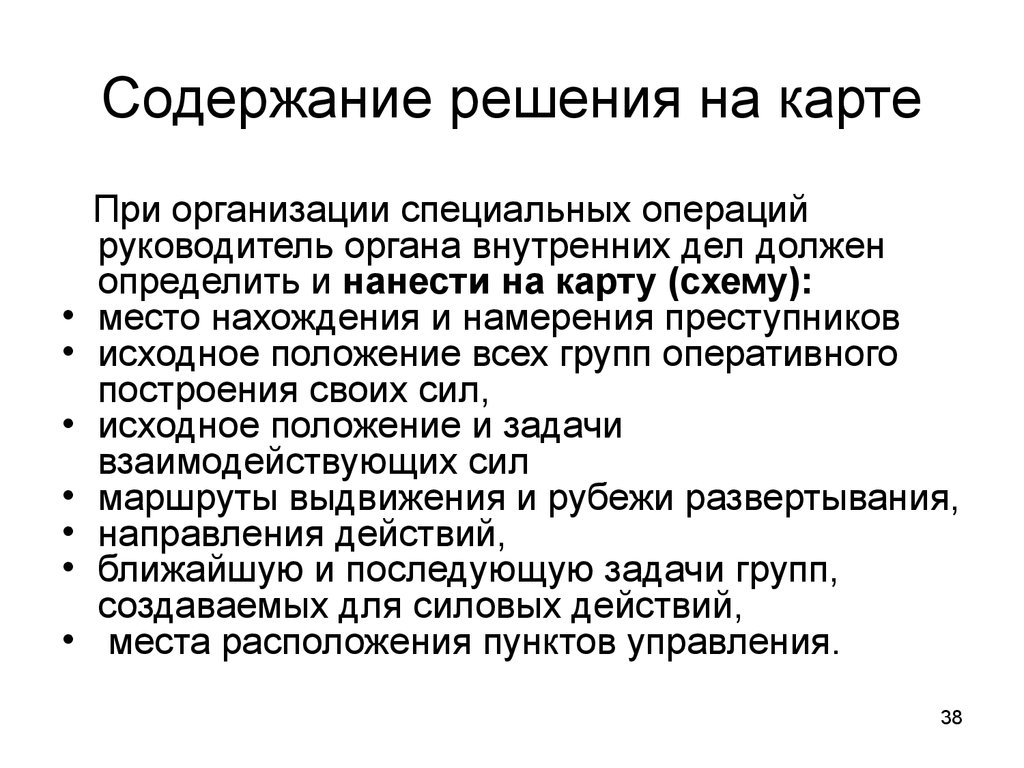 Содержание решения на карте

При организации специальных операций руководитель органа внутренних дел должен определить и нанести на карту (схему):

• место нахождения и намерения преступников
• исходное положение всех групп оперативного построения своих сил,
• исходное положение и задачи взаимодействующих сил
• маршруты выдвижения и рубежи развертывания,
• направления действий,
• ближайшую и последующую задачи групп, создаваемых для силовых действий,
• места расположения пунктов управления.

38